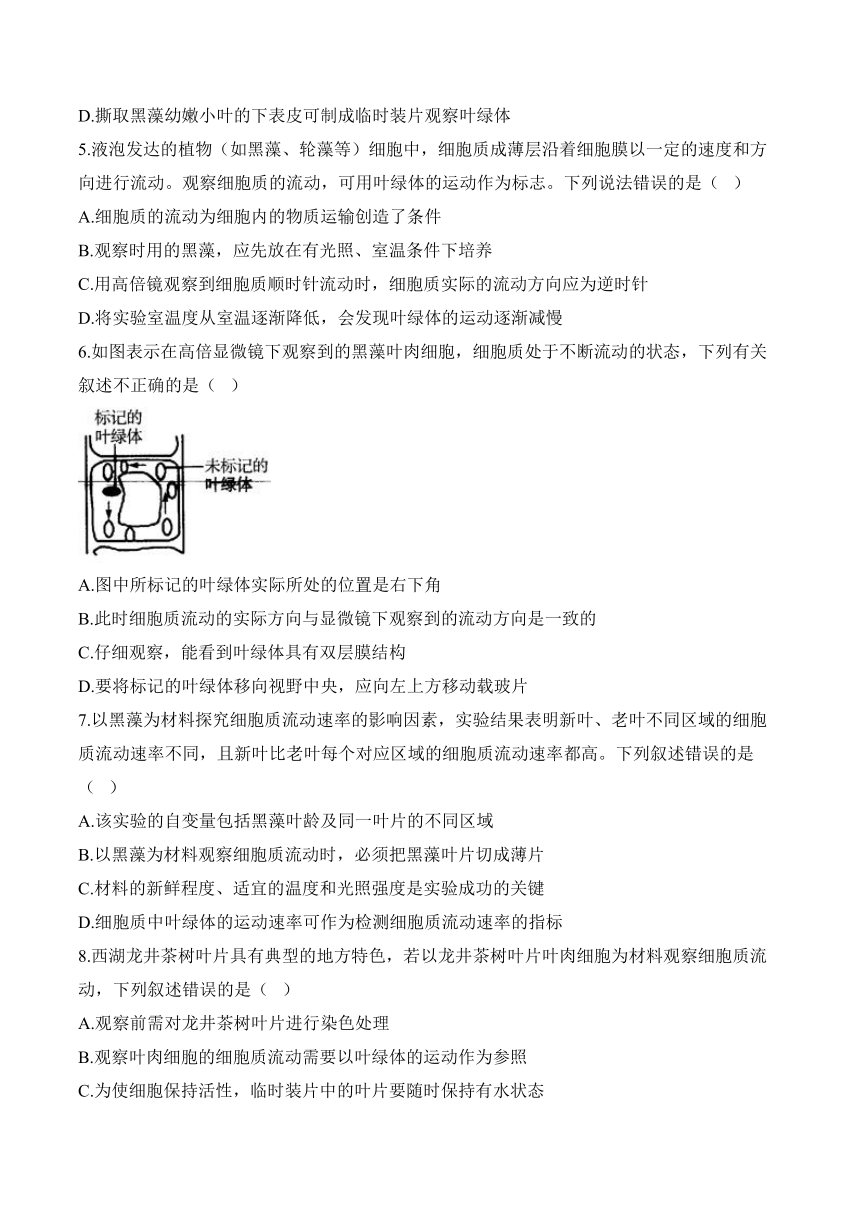 D.撕取黑藻幼嫩小叶的下表皮可制成临时装片观察叶绿体

5.液泡发达的植物（如黑藻、轮藻等）细胞中，细胞质成薄层沿着细胞膜以一定的速度和方向进行流动。观察细胞质的流动，可用叶绿体的运动作为标志。下列说法错误的是（ ）

A.细胞质的流动为细胞内的物质运输创造了条件

B.观察时用的黑藻，应先放在有光照、室温条件下培养

C.用高倍镜观察到细胞质顺时针流动时，细胞质实际的流动方向应为逆时针

D.将实验室温度从室温逐渐降低，会发现叶绿体的运动逐渐减慢

6.如图表示在高倍显微镜下观察到的黑藻叶肉细胞，细胞质处于不断流动的状态，下列有关叙述不正确的是（ ）

标记的叶绿体

未标记的叶绿体

A.图中所标记的叶绿体实际所处的位置是右下角

B.此时细胞质流动的实际方向与显微镜下观察到的流动方向是一致的

C.仔细观察，能看到叶绿体具有双层膜结构

D.要将标记的叶绿体移向视野中央，应向左上方移动载玻片

7.以黑藻为材料探究细胞质流动速率的影响因素，实验结果表明新叶、老叶不同区域的细胞质流动速率不同，且新叶比老叶每个对应区域的细胞质流动速率都高。下列叙述错误的是（ ）

A.该实验的自变量包括黑藻叶龄及同一叶片的不同区域

B.以黑藻为材料观察细胞质流动时，必须把黑藻叶片切成薄片

C.材料的新鲜程度、适宜的温度和光照强度是实验成功的关键

D.细胞质中叶绿体的运动速率可作为检测细胞质流动速率的指标

8.西湖龙井茶树叶片具有典型的地方特色，若以龙井茶树叶片叶肉细胞为材料观察细胞质流动，下列叙述错误的是（ ）

A.观察前需对龙井茶树叶片进行染色处理

B.观察叶肉细胞的细胞质流动需要以叶绿体的运动作为参照

C.为使细胞保持活性，临时装片中的叶片要随时保持有水状态